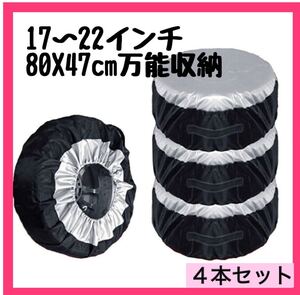 17〜22インチ
80X47cm万能収納

4本セット